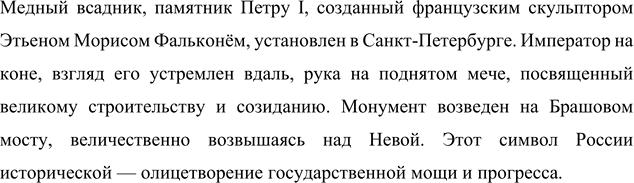 Медный всадник, памятник Петру I, созданный французским скульптором Этьеном Морисом Фальконём, установлен в Санкт-Петербурге. Император на коне, взгляд его устремлен вдаль, рука на поднятом мече, посвященный великому строительству и созиданию. Монумент возведен на Брашовом мосту, величественно возвышаясь над Невой. Этот символ России исторической — олицетворение государственной мощи и прогресса.